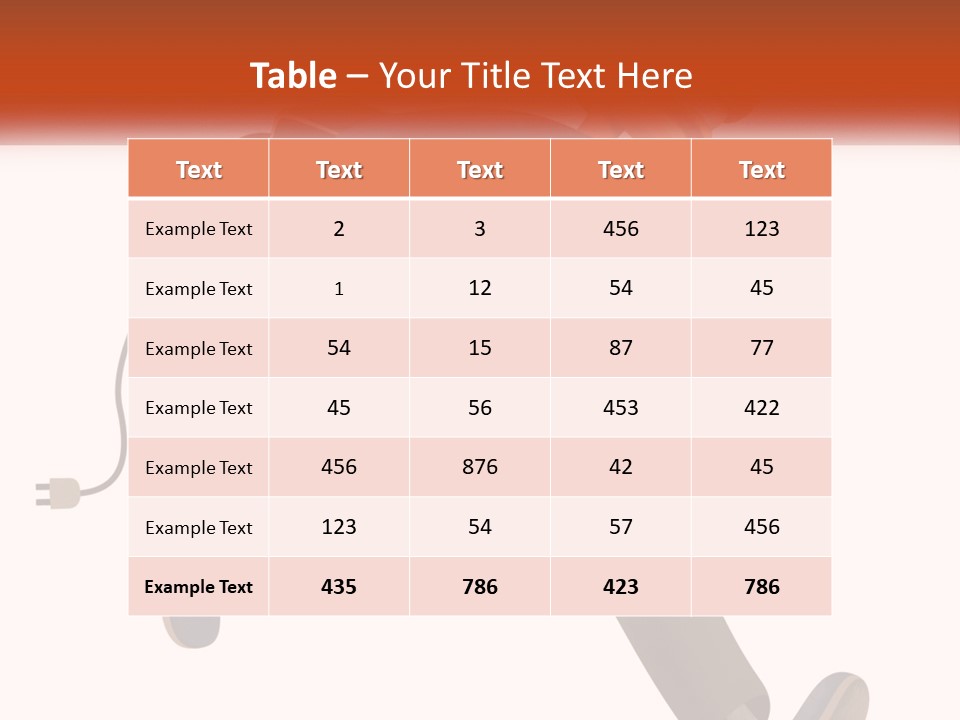 Table – Your Title Text Here

| Text | Text | Text | Text | Text |
|---|---|---|---|---|
| Example Text | 2 | 3 | 456 | 123 |
| Example Text | 1 | 12 | 54 | 45 |
| Example Text | 54 | 15 | 87 | 77 |
| Example Text | 45 | 56 | 453 | 422 |
| Example Text | 456 | 876 | 42 | 45 |
| Example Text | 123 | 54 | 57 | 456 |
| Example Text | 435 | 786 | 423 | 786 |